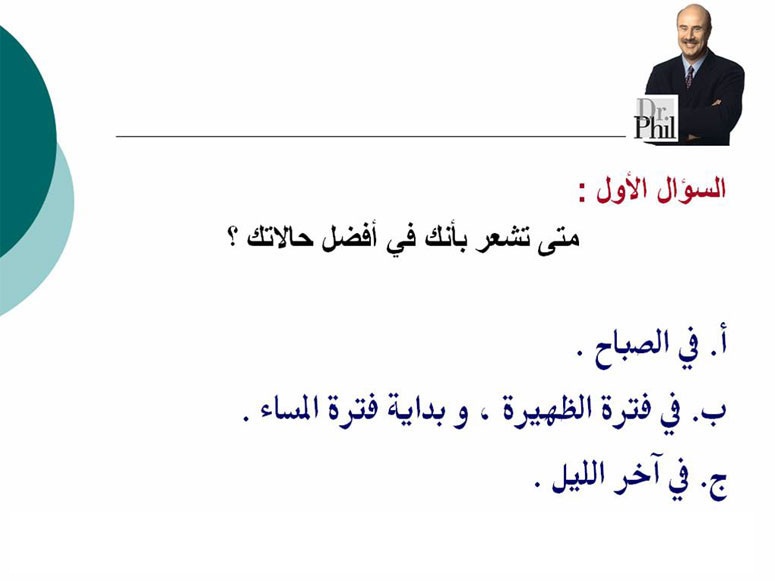 Dr.
Phil

السؤال الأول :

متى تشعر بأنك في أفضل حالاتك ؟

أ. في الصباح .

ب. في فترة الظهيرة ، و بداية فترة المساء .

ج. في آخر الليل .